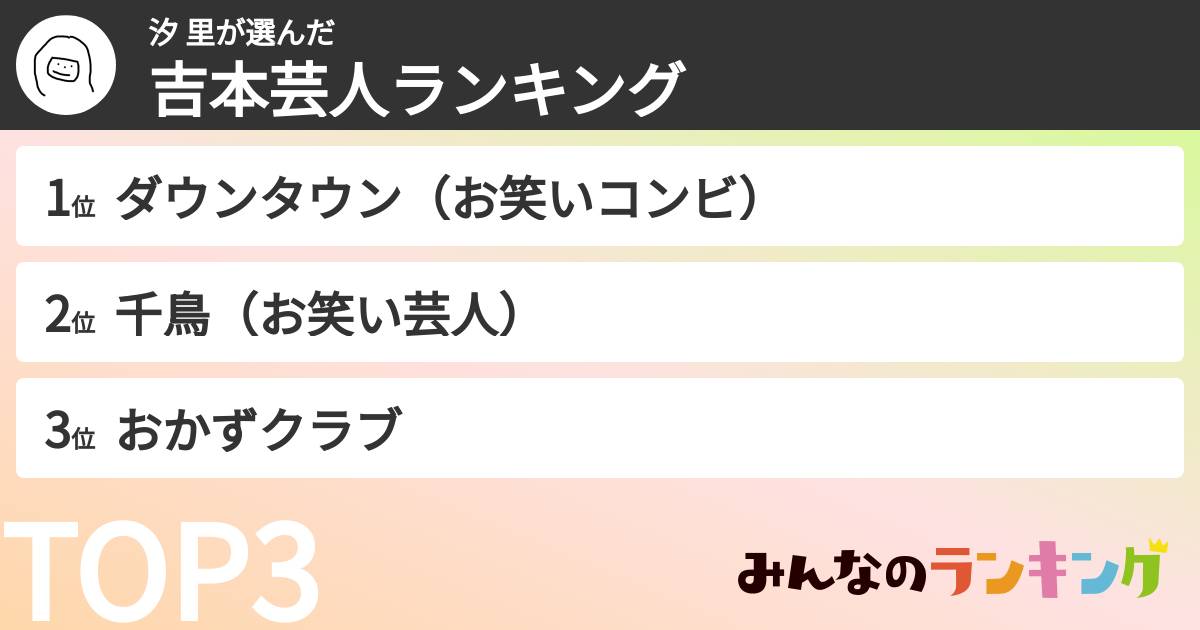 汐 里が選んだ
吉本芸人ランキング

1位 ダウンタウン（お笑いコンビ）

2位 千鳥（お笑い芸人）

3位 おかずクラブ

TOP3

みんなのランキング